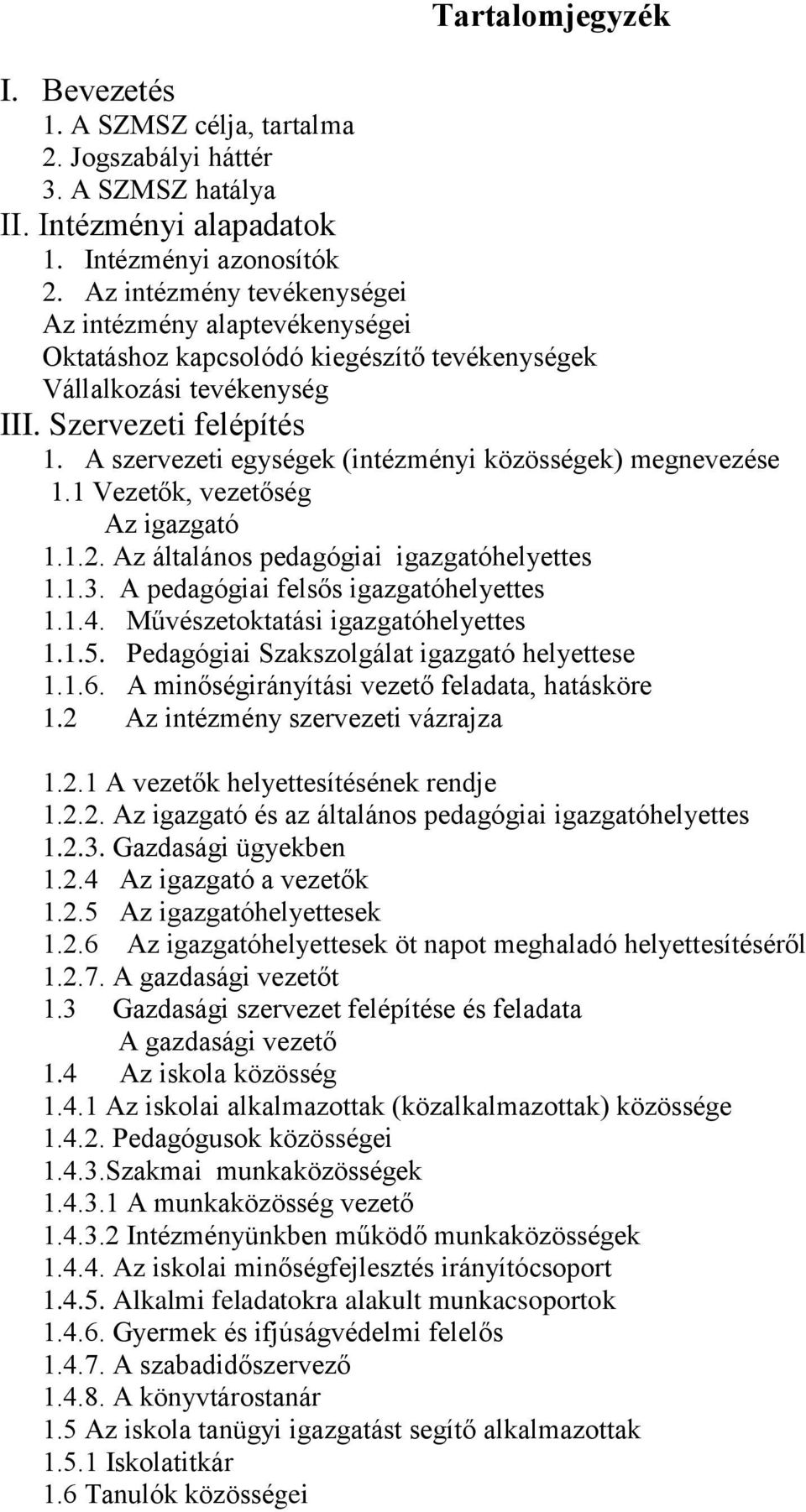 Tartalomjegyzék

I. Bevezetés
1. A SZMSZ célja, tartalma
2. Jogszabályi háttér
3. A SZMSZ hatálya
II. Intézményi alapadatok
1. Intézményi azonosítók
2. Az intézmény tevékenységei
Az intézmény alaptevékenységei
Oktatáshoz kapcsolódó kiegészítő tevékenységek
Vállalkozási tevékenység
III. Szervezeti felépítés
1. A szervezeti egységek (intézményi közösségek) megnevezése
1.1 Vezetők, vezetőség
Az igazgató
1.1.2. Az általános pedagógiai igazgatóhelyettes
1.1.3. A pedagógiai felsős igazgatóhelyettes
1.1.4. Művészetoktatási igazgatóhelyettes
1.1.5. Pedagógiai Szakszolgálat igazgató helyettese
1.1.6. A minőségirányítási vezető feladata, hatásköre
1.2 Az intézmény szervezeti vázrajza

1.2.1 A vezetők helyettesítésének rendje
1.2.2. Az igazgató és az általános pedagógiai igazgatóhelyettes
1.2.3. Gazdasági ügyekben
1.2.4 Az igazgató a vezetők
1.2.5 Az igazgatóhelyettesek
1.2.6 Az igazgatóhelyettesek öt napot meghaladó helyettesítéséről
1.2.7. A gazdasági vezetőt
1.3 Gazdasági szervezet felépítése és feladata
A gazdasági vezető
1.4 Az iskola közösség
1.4.1 Az iskolai alkalmazottak (közalkalmazottak) közössége
1.4.2. Pedagógusok közösségei
1.4.3.Szakmai munkaközösségek
1.4.3.1 A munkaközösség vezető
1.4.3.2 Intézményünkben működő munkaközösségek
1.4.4. Az iskolai minőségfejlesztés irányítócsoport
1.4.5. Alkalmi feladatokra alakult munkacsoportok
1.4.6. Gyermek és ifjúságvédelmi felelős
1.4.7. A szabadidőszervező
1.4.8. A könyvtárostanár
1.5 Az iskola tanügyi igazgatást segítő alkalmazottak
1.5.1 Iskolatitkár
1.6 Tanulók közösségei